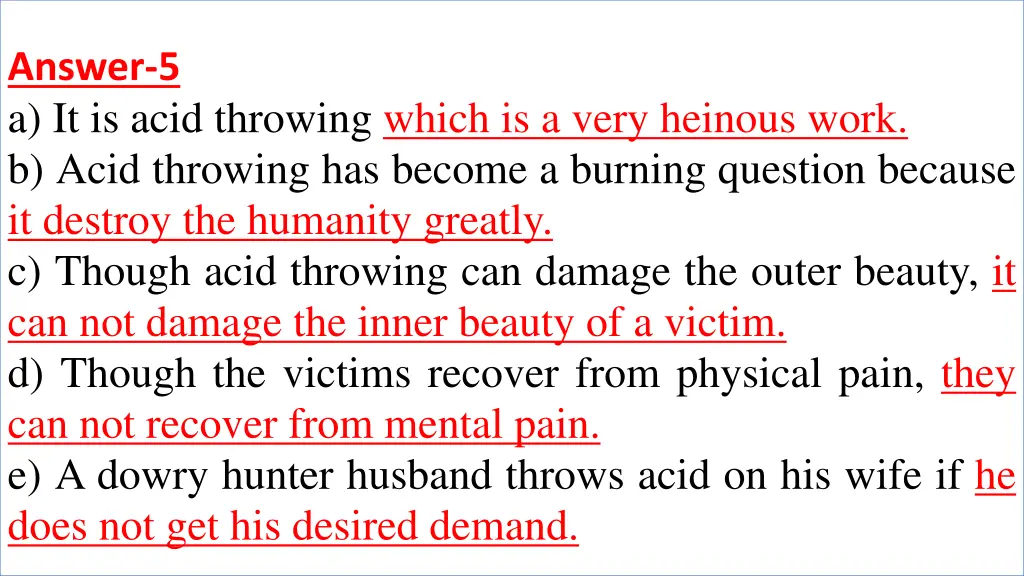 Answer-5

a) It is acid throwing which is a very heinous work.

b) Acid throwing has become a burning question because it destroy the humanity greatly.

c) Though acid throwing can damage the outer beauty, it can not damage the inner beauty of a victim.

d) Though the victims recover from physical pain, they can not recover from mental pain.

e) A dowry hunter husband throws acid on his wife if he does not get his desired demand.